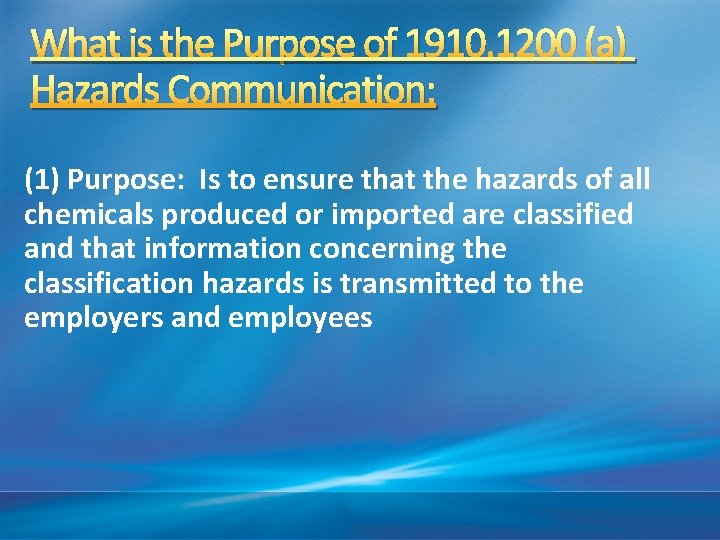 What is the Purpose of 1910.1200 (a) Hazards Communication:

(1) Purpose: Is to ensure that the hazards of all chemicals produced or imported are classified and that information concerning the classification hazards is transmitted to the employers and employees